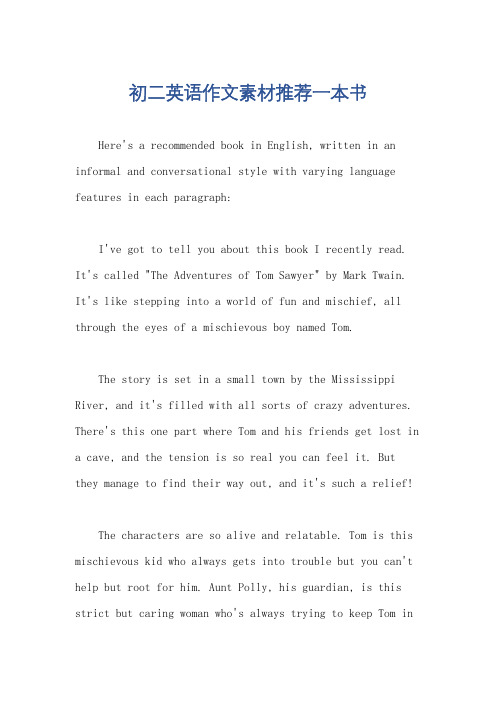 初二英语作文素材推荐一本书

Here's a recommended book in English, written in an informal and conversational style with varying language features in each paragraph:

I've got to tell you about this book I recently read. It's called "The Adventures of Tom Sawyer" by Mark Twain. It's like stepping into a world of fun and mischief, all through the eyes of a mischievous boy named Tom.

The story is set in a small town by the Mississippi River, and it's filled with all sorts of crazy adventures. There's this one part where Tom and his friends get lost in a cave, and the tension is so real you can feel it. But they manage to find their way out, and it's such a relief!

The characters are so alive and relatable. Tom is this mischievous kid who always gets into trouble but you can't help but root for him. Aunt Polly, his guardian, is this strict but caring woman who's always trying to keep Tom in